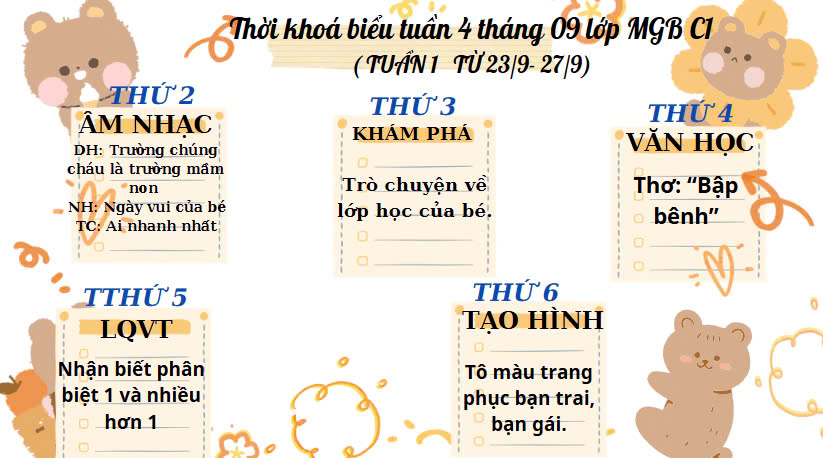 Thời khoá biểu tuần 4 tháng 09 lớp MGB C1
( TUẦN 1 TỪ 23/9- 27/9)

THỨ 2
ÂM NHẠC
DH: Trường chúng cháu là trường mầm non
NH: Ngày vui của bé
TC: Ai nhanh nhất

THỨ 3
KHÁM PHÁ
Trò chuyện về lớp học của bé.

THỨ 4
VĂN HỌC
Thơ: "Bập bênh"

TTHỨ 5
LQVT
Nhận biết phân biệt 1 và nhiều hơn 1

THỨ 6
TẠO HÌNH
Tô màu trang phục bạn trai, bạn gái.